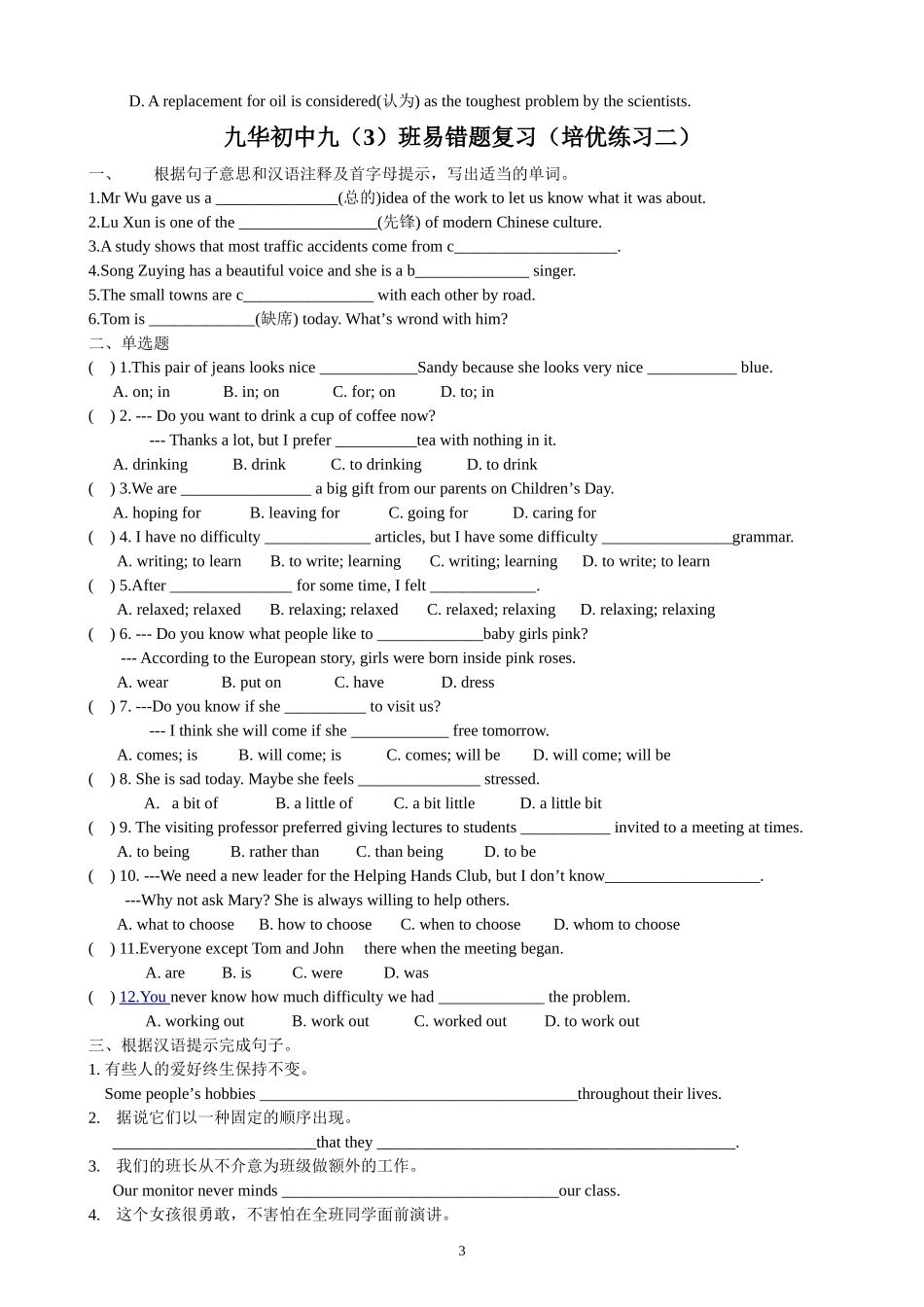 D. A replacement for oil is considered(认为) as the toughest problem by the scientists.

九华初中九（3）班易错题复习（培优练习二）

一、 根据句子意思和汉语注释及首字母提示，写出适当的单词。

1.Mr Wu gave us a ____(总的)idea of the work to let us know what it was about.

2.Lu Xun is one of the ____(先锋) of modern Chinese culture.

3.A study shows that most traffic accidents come from c____.

4.Song Zuying has a beautiful voice and she is a b____ singer.

5.The small towns are c____ with each other by road.

6.Tom is ____(缺席) today. What's wrond with him?

二、单选题

( ) 1.This pair of jeans looks nice ____Sandy because she looks very nice ____ blue.

A. on; in B. in; on C. for; on D. to; in

( ) 2. --- Do you want to drink a cup of coffee now?

--- Thanks a lot, but I prefer ____tea with nothing in it.

A. drinking B. drink C. to drinking D. to drink

( ) 3.We are ____ a big gift from our parents on Children's Day.

A. hoping for B. leaving for C. going for D. caring for

( ) 4. I have no difficulty ____ articles, but I have some difficulty ____grammar.

A. writing; to learn B. to write; learning C. writing; learning D. to write; to learn

( ) 5.After ____ for some time, I felt ____.

A. relaxed; relaxed B. relaxing; relaxed C. relaxed; relaxing D. relaxing; relaxing

( ) 6. --- Do you know what people like to ____baby girls pink?

--- According to the European story, girls were born inside pink roses.

A. wear B. put on C. have D. dress

( ) 7. ---Do you know if she ____ to visit us?

--- I think she will come if she ____ free tomorrow.

A. comes; is B. will come; is C. comes; will be D. will come; will be

( ) 8. She is sad today. Maybe she feels ____ stressed.

A. a bit of B. a little of C. a bit little D. a little bit

( ) 9. The visiting professor preferred giving lectures to students ____ invited to a meeting at times.

A. to being B. rather than C. than being D. to be

( ) 10. ---We need a new leader for the Helping Hands Club, but I don't know____.

---Why not ask Mary? She is always willing to help others.

A. what to choose B. how to choose C. when to choose D. whom to choose

( ) 11.Everyone except Tom and John there when the meeting began.

A. are B. is C. were D. was

( ) 12.You never know how much difficulty we had ____ the problem.

A. working out B. work out C. worked out D. to work out

三、根据汉语提示完成句子。

1. 有些人的爱好终生保持不变。

Some people's hobbies ____throughout their lives.

2. 据说它们以一种固定的顺序出现。

____that they ____.

3. 我们的班长从不介意为班级做额外的工作。

Our monitor never minds ____our class.

4. 这个女孩很勇敢，不害怕在全班同学面前演讲。

3